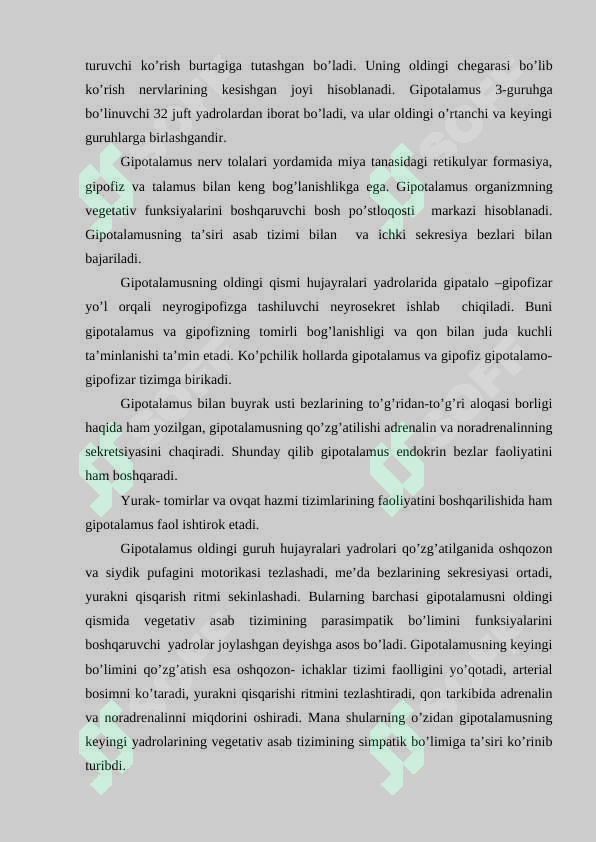 turuvchi ko’rish burtagiga tutashgan bo’ladi. Uning oldingi chegarasi bo’lib ko’rish nervlarining kesishgan joyi hisoblanadi. Gipotalamus 3-guruhga bo’linuvchi 32 juft yadrolardan iborat bo’ladi, va ular oldingi o’rtanchi va keyingi guruhlarga birlashgandir.

Gipotalamus nerv tolalari yordamida miya tanasidagi retikulyar formasiya, gipofiz va talamus bilan keng bog’lanishlikga ega. Gipotalamus organizmning vegetativ funksiyalarini boshqaruvchi bosh po’stloqosti markazi hisoblanadi. Gipotalamusning ta’siri asab tizimi bilan va ichki sekresiya bezlari bilan bajariladi.

Gipotalamusning oldingi qismi hujayralari yadrolarida gipatalo –gipofizar yo’l orqali neyrogipofizga tashiluvchi neyrosekret ishlab chiqiladi. Buni gipotalamus va gipofizning tomirli bog’lanishligi va qon bilan juda kuchli ta’minlanishi ta’min etadi. Ko’pchilik hollarda gipotalamus va gipofiz gipotalamo-gipofizar tizimga birikadi.

Gipotalamus bilan buyrak usti bezlarining to’g’ridan-to’g’ri aloqasi borligi haqida ham yozilgan, gipotalamusning qo’zg’atilishi adrenalin va noradrenalinning sekretsiyasini chaqiradi. Shunday qilib gipotalamus endokrin bezlar faoliyatini ham boshqaradi.

Yurak- tomirlar va ovqat hazmi tizimlarining faoliyatini boshqarilishida ham gipotalamus faol ishtirok etadi.

Gipotalamus oldingi guruh hujayralari yadrolari qo’zg’atilganida oshqozon va siydik pufagini motorikasi tezlashadi, me’da bezlarining sekresiyasi ortadi, yurakni qisqarish ritmi sekinlashadi. Bularning barchasi gipotalamusni oldingi qismida vegetativ asab tizimining parasimpatik bo’limini funksiyalarini boshqaruvchi yadrolar joylashgan deyishga asos bo’ladi. Gipotalamusning keyingi bo’limini qo’zg’atish esa oshqozon- ichaklar tizimi faolligini yo’qotadi, arterial bosimni ko’taradi, yurakni qisqarishi ritmini tezlashtiradi, qon tarkibida adrenalin va noradrenalinni miqdorini oshiradi. Mana shularning o’zidan gipotalamusning keyingi yadrolarining vegetativ asab tizimining simpatik bo’limiga ta’siri ko’rinib turibdi.